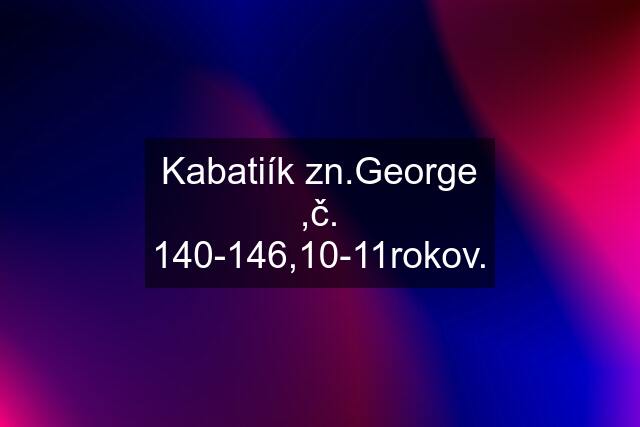 Kabatiík zn.George ,č. 140-146,10-11rokov.